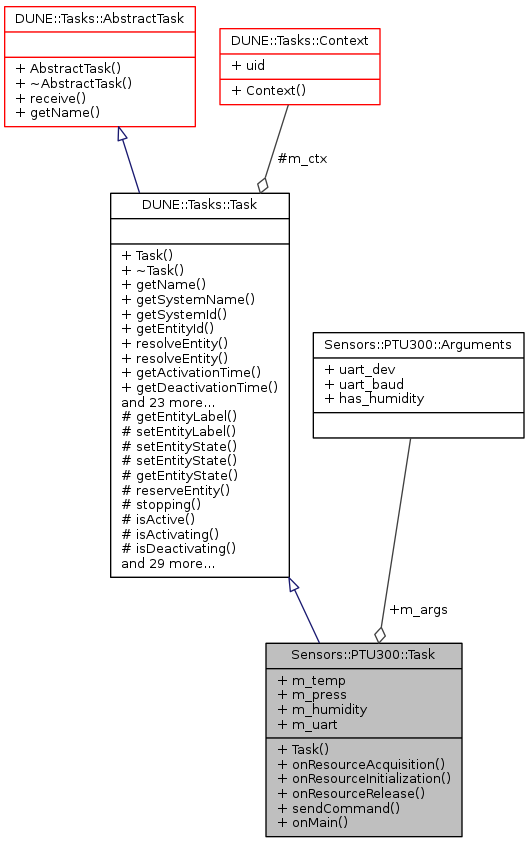 DUNE::Tasks::AbstractTask

+ AbstractTask()
+ ~AbstractTask()
+ receive()
+ getName()

DUNE::Tasks::Context

+ uid

+ Context()

#m_ctx

DUNE::Tasks::Task

+ Task()
+ ~Task()
+ getName()
+ getSystemName()
+ getSystemId()
+ getEntityId()
+ resolveEntity()
+ resolveEntity()
+ getActivationTime()
+ getDeactivationTime()
and 23 more...
# getEntityLabel()
# setEntityLabel()
# setEntityState()
# setEntityState()
# getEntityState()
# reserveEntity()
# stopping()
# isActive()
# isActivating()
# isDeactivating()
and 29 more...

Sensors::PTU300::Arguments

+ uart_dev
+ uart_baud
+ has_humidity

+m_args

Sensors::PTU300::Task

+ m_temp
+ m_press
+ m_humidity
+ m_uart

+ Task()
+ onResourceAcquisition()
+ onResourceInitialization()
+ onResourceRelease()
+ sendCommand()
+ onMain()